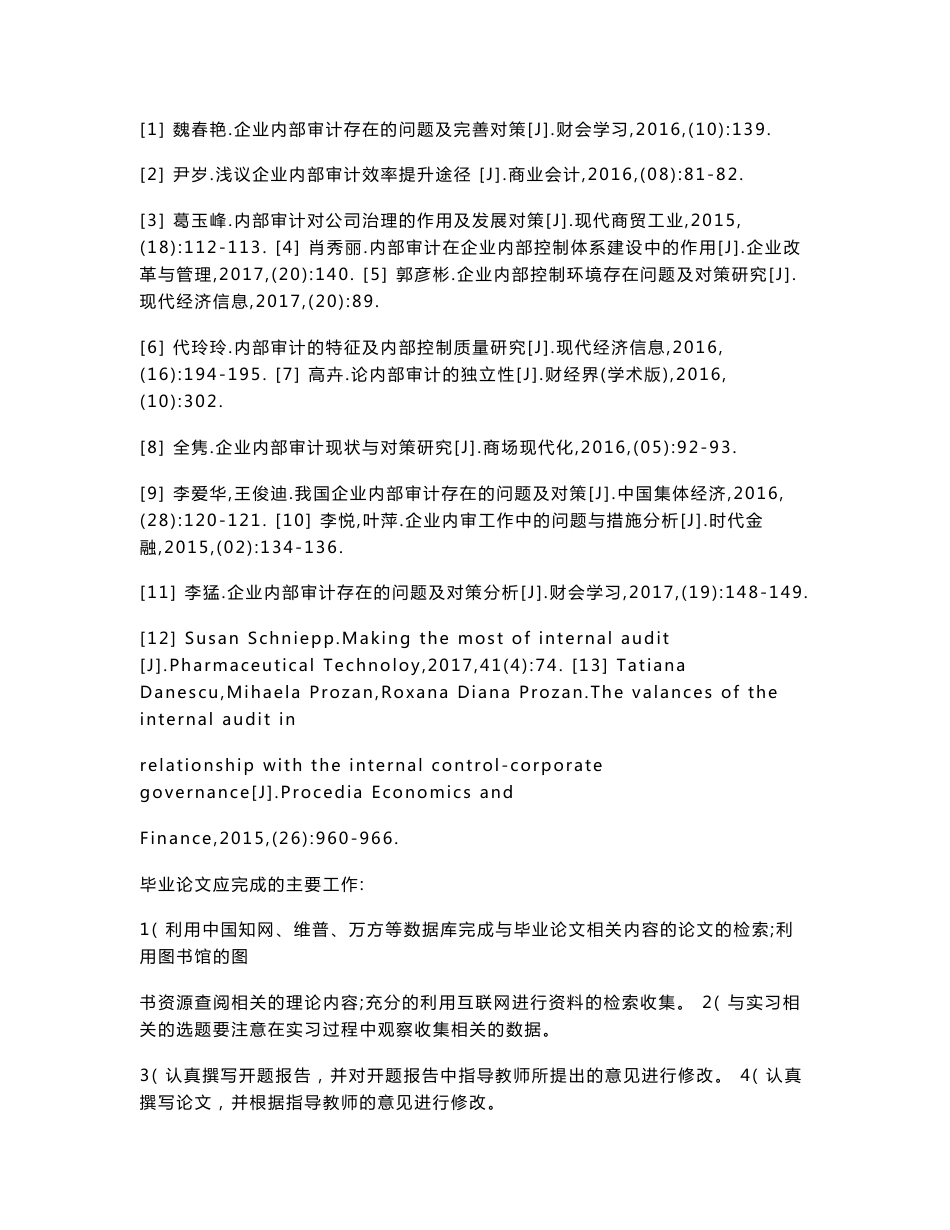 [1] 魏春艳.企业内部审计存在的问题及完善对策[J].财会学习,2016,(10):139.

[2] 尹岁.浅议企业内部审计效率提升途径 [J].商业会计,2016,(08):81-82.

[3] 葛玉峰.内部审计对公司治理的作用及发展对策[J].现代商贸工业,2015,(18):112-113. [4] 肖秀丽.内部审计在企业内部控制体系建设中的作用[J].企业改革与管理,2017,(20):140. [5] 郭彦彬.企业内部控制环境存在问题及对策研究[J].现代经济信息,2017,(20):89.

[6] 代玲玲.内部审计的特征及内部控制质量研究[J].现代经济信息,2016,(16):194-195. [7] 高卉.论内部审计的独立性[J].财经界(学术版),2016,(10):302.

[8] 全隽.企业内部审计现状与对策研究[J].商场现代化,2016,(05):92-93.

[9] 李爱华,王俊迪.我国企业内部审计存在的问题及对策[J].中国集体经济,2016,(28):120-121. [10] 李悦,叶萍.企业内审工作中的问题与措施分析[J].时代金融,2015,(02):134-136.

[11] 李猛.企业内部审计存在的问题及对策分析[J].财会学习,2017,(19):148-149.

[12] Susan Schniepp.Making the most of internal audit [J].Pharmaceutical Technoloy,2017,41(4):74. [13] Tatiana Danescu,Mihaela Prozan,Roxana Diana Prozan.The valances of the internal audit in

relationship with the internal control-corporate governance[J].Procedia Economics and

Finance,2015,(26):960-966.

毕业论文应完成的主要工作:

1( 利用中国知网、维普、万方等数据库完成与毕业论文相关内容的论文的检索;利用图书馆的图

书资源查阅相关的理论内容;充分的利用互联网进行资料的检索收集。 2( 与实习相关的选题要注意在实习过程中观察收集相关的数据。

3( 认真撰写开题报告，并对开题报告中指导教师所提出的意见进行修改。 4( 认真撰写论文，并根据指导教师的意见进行修改。